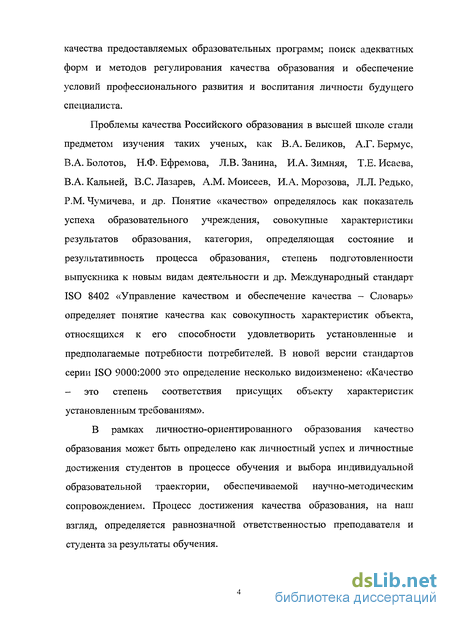 качества предоставляемых образовательных программ; поиск адекватных форм и методов регулирования качества образования и обеспечение условий профессионального развития и воспитания личности будущего специалиста.

Проблемы качества Российского образования в высшей школе стали предметом изучения таких ученых, как В.А. Беликов, А.Г. Бермус, В.А. Болотов, Н.Ф. Ефремова, Л.В. Занина, И.А. Зимняя, Т.Е. Исаева, В.А. Кальней, В.С. Лазарев, А.М. Моисеев, И.А. Морозова, Л.Л. Редько, Р.М. Чумичева, и др. Понятие «качество» определялось как показатель успеха образовательного учреждения, совокупные характеристики результатов образования, категория, определяющая состояние и результативность процесса образования, степень подготовленности выпускника к новым видам деятельности и др. Международный стандарт ISO 8402 «Управление качеством и обеспечение качества – Словарь» определяет понятие качества как совокупность характеристик объекта, относящихся к его способности удовлетворить установленные и предполагаемые потребности потребителей. В новой версии стандартов серии ISO 9000:2000 это определение несколько видоизменено: «Качество – это степень соответствия присущих объекту характеристик установленным требованиям».

В рамках личностно-ориентированного образования качество образования может быть определено как личностный успех и личностные достижения студентов в процессе обучения и выбора индивидуальной образовательной траектории, обеспечиваемой научно-методическим сопровождением. Процесс достижения качества образования, на наш взгляд, определяется равнозначной ответственностью преподавателя и студента за результаты обучения.

4

dsLib.net
библиотека диссертаций